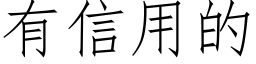 有信用的